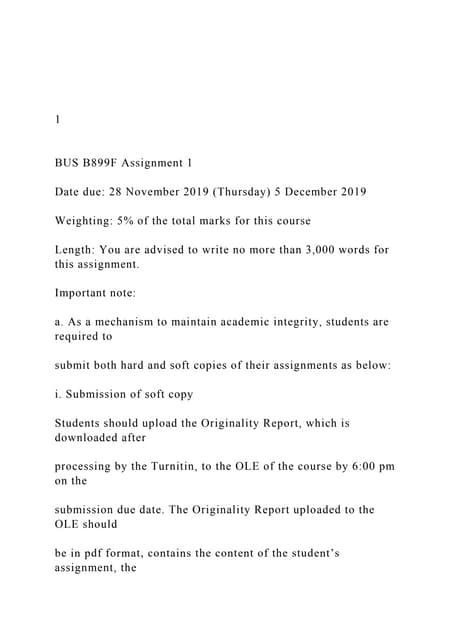 1

BUS B899F Assignment 1

Date due: 28 November 2019 (Thursday) 5 December 2019

Weighting: 5% of the total marks for this course

Length: You are advised to write no more than 3,000 words for this assignment.

Important note:

a. As a mechanism to maintain academic integrity, students are required to

submit both hard and soft copies of their assignments as below:

i. Submission of soft copy

Students should upload the Originality Report, which is downloaded after

processing by the Turnitin, to the OLE of the course by 6:00 pm on the

submission due date. The Originality Report uploaded to the OLE should

be in pdf format, contains the content of the student's assignment, the